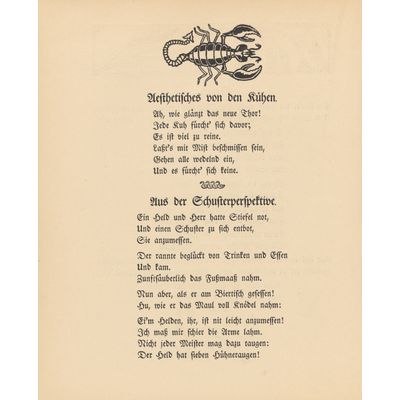 Aesthetisches von den Kühen.

Ah, wie glänzt das neue Thor!
Jede Kuh fürcht' sich davor;
Es ist viel zu reine.
Laßt's mit Mist beschmissen sein,
Gehen alle wedelnd ein,
Und es fürcht' sich keine.

Aus der Schusterperspektive.

Ein Held und Herr hatte Stiefel not,
Und einen Schuster zu sich entbot,
Sie anzumessen.

Der rannte beglückt von Trinken und Essen
Und kam.
Zunftsäuberlich das Fußmaaß nahm.

Nun aber, als er am Biertisch gesessen!
Hu, wie er das Maul voll Knödel nahm:

Ei'm Helden, ihr, ist nit leicht anzumessen!
Ich maß mir schier die Arme lahm.
Nicht jeder Meister mag dazu taugen:
Der Held hat sieben Hühneraugen!